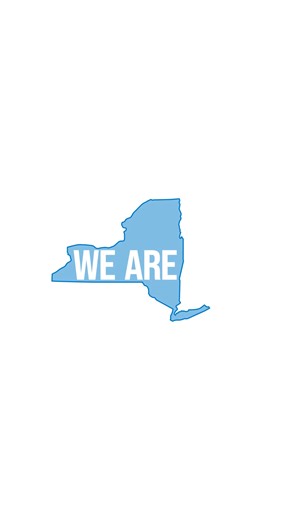 WE ARE